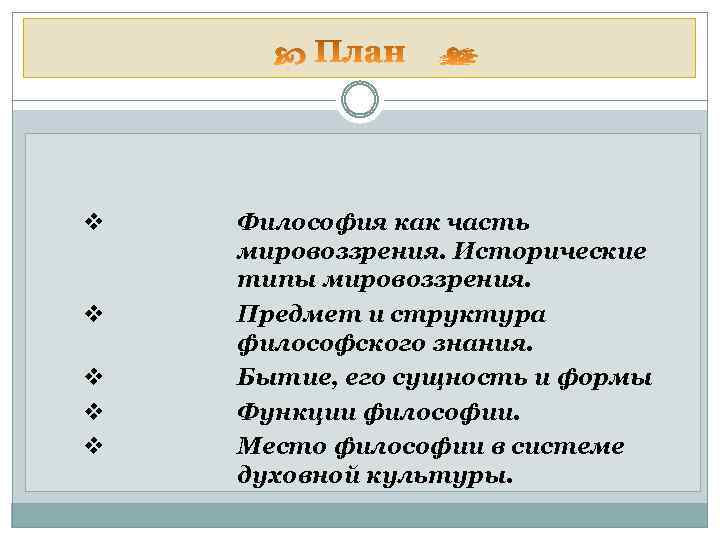 План

❖ Философия как часть мировоззрения. Исторические типы мировоззрения.
❖ Предмет и структура философского знания.
❖ Бытие, его сущность и формы
❖ Функции философии.
❖ Место философии в системе духовной культуры.